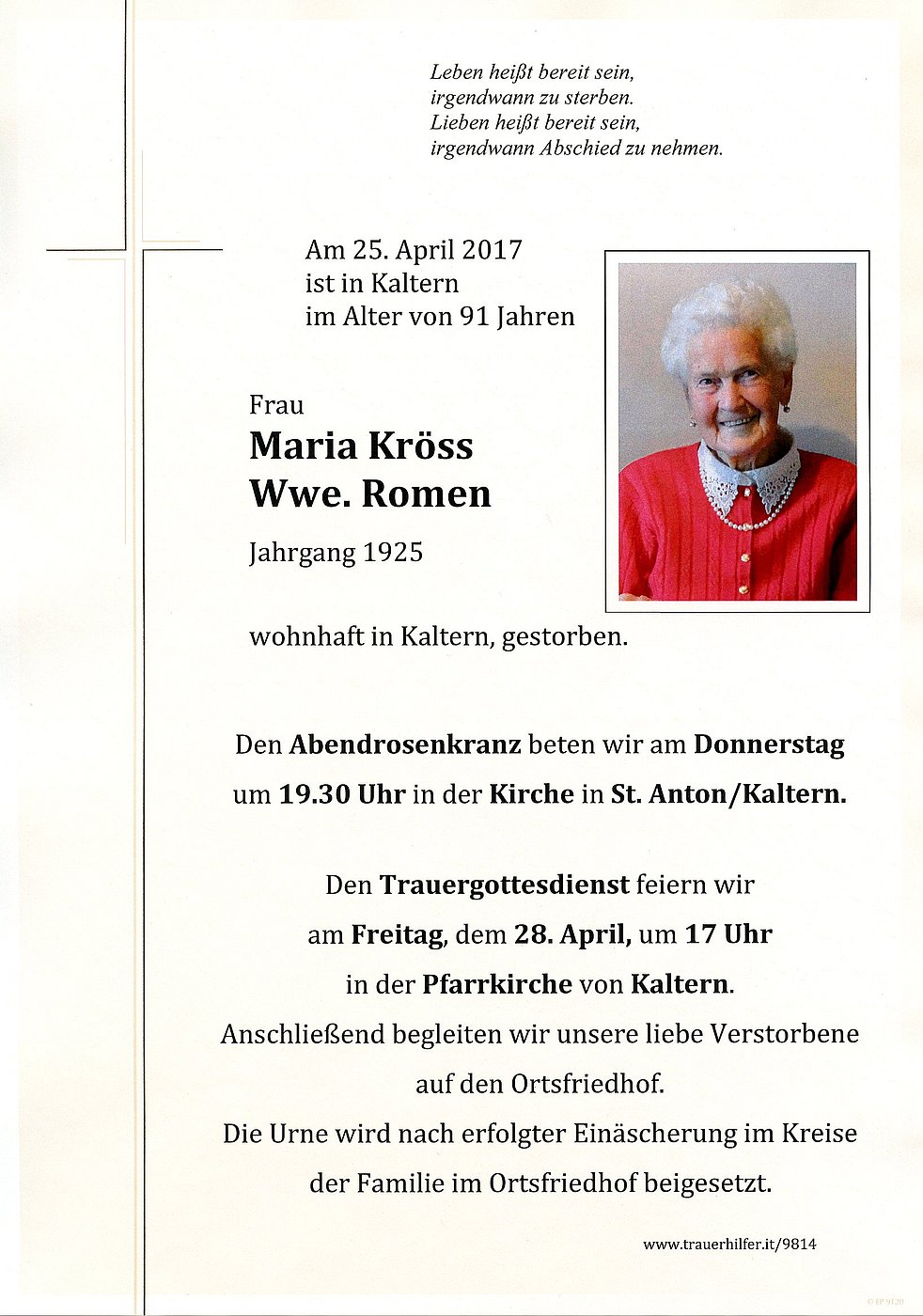 Leben heißt bereit sein,
irgendwann zu sterben.
Lieben heißt bereit sein,
irgendwann Abschied zu nehmen.

Am 25. April 2017
ist in Kaltern
im Alter von 91 Jahren

Frau
Maria Kröss
Wwe. Romen

Jahrgang 1925

wohnhaft in Kaltern, gestorben.

Den Abendrosenkranz beten wir am Donnerstag um 19.30 Uhr in der Kirche in St. Anton/Kaltern.

Den Trauergottesdienst feiern wir am Freitag, dem 28. April, um 17 Uhr in der Pfarrkirche von Kaltern.
Anschließend begleiten wir unsere liebe Verstorbene auf den Ortsfriedhof.
Die Urne wird nach erfolgter Einäscherung im Kreise der Familie im Ortsfriedhof beigesetzt.

www.trauerhilfer.it/9814